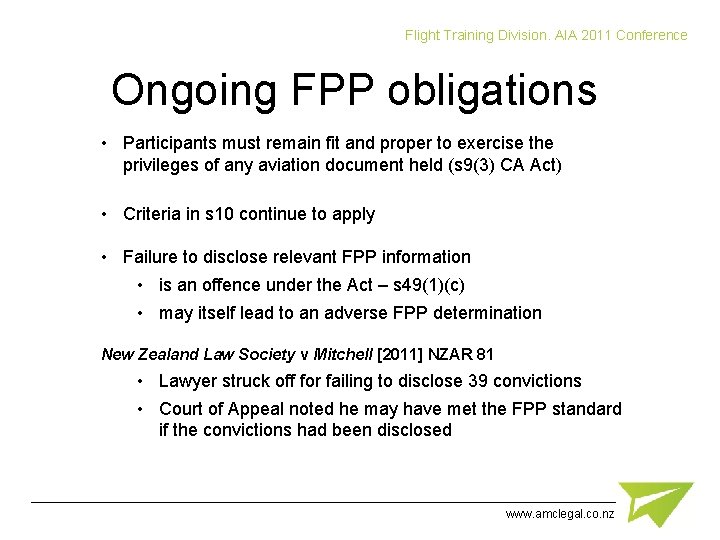 Flight Training Division. AIA 2011 Conference

Ongoing FPP obligations

• Participants must remain fit and proper to exercise the privileges of any aviation document held (s9(3) CA Act)

• Criteria in s10 continue to apply

• Failure to disclose relevant FPP information
  • is an offence under the Act – s49(1)(c)
  • may itself lead to an adverse FPP determination

New Zealand Law Society v Mitchell [2011] NZAR 81
  • Lawyer struck off for failing to disclose 39 convictions
  • Court of Appeal noted he may have met the FPP standard if the convictions had been disclosed

www.amclegal.co.nz